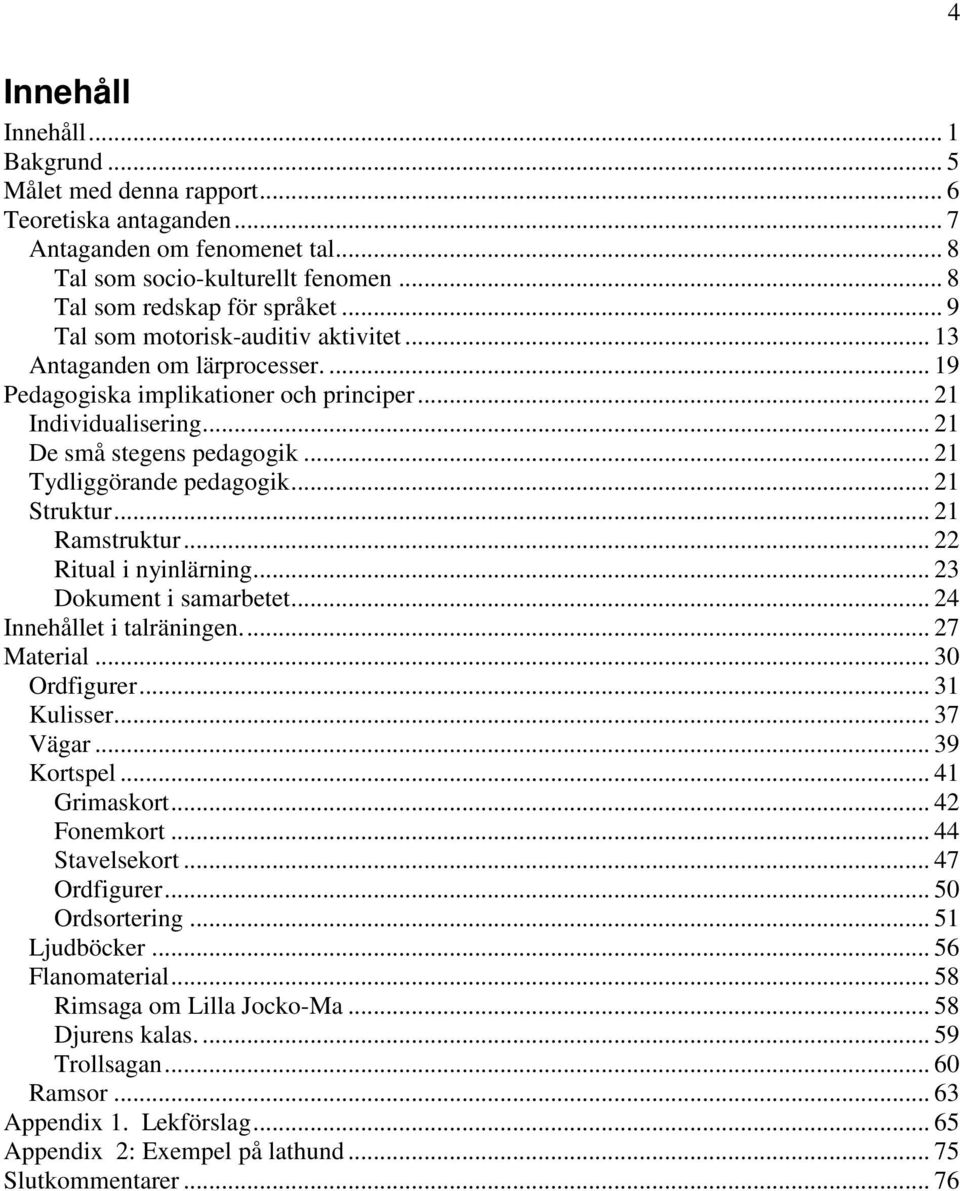 4

Innehåll

Innehåll ... 1
Bakgrund ... 5
Målet med denna rapport ... 6
Teoretiska antaganden ... 7
Antaganden om fenomenet tal ... 8
Tal som socio-kulturellt fenomen ... 8
Tal som redskap för språket ... 9
Tal som motorisk-auditiv aktivitet ... 13
Antaganden om lärprocesser. ... 19
Pedagogiska implikationer och principer ... 21
Individualisering ... 21
De små stegens pedagogik ... 21
Tydliggörande pedagogik ... 21
Struktur ... 21
Ramstruktur ... 22
Ritual i nyinlärning ... 23
Dokument i samarbetet ... 24
Innehållet i talräningen. ... 27
Material ... 30
Ordfigurer ... 31
Kulisser ... 37
Vägar ... 39
Kortspel ... 41
Grimaskort ... 42
Fonemkort ... 44
Stavelsekort ... 47
Ordfigurer ... 50
Ordsortering ... 51
Ljudböcker ... 56
Flanomaterial ... 58
Rimsaga om Lilla Jocko-Ma ... 58
Djurens kalas. ... 59
Trollsagan ... 60
Ramsor ... 63
Appendix 1. Lekförslag ... 65
Appendix 2: Exempel på lathund ... 75
Slutkommentarer ... 76